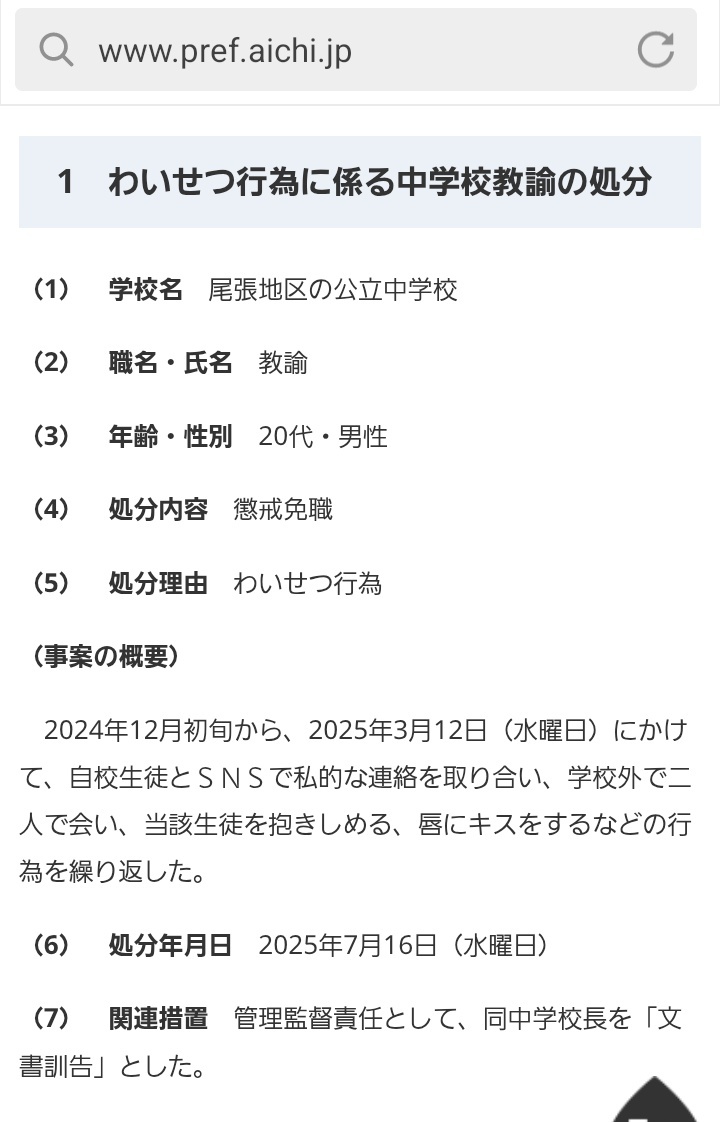 www.pref.aichi.jp

1　わいせつ行為に係る中学校教諭の処分

（1）　学校名　尾張地区の公立中学校

（2）　職名・氏名　教諭

（3）　年齢・性別　20代・男性

（4）　処分内容　懲戒免職

（5）　処分理由　わいせつ行為

（事案の概要）

2024年12月初旬から、2025年3月12日（水曜日）にかけて、自校生徒とＳＮＳで私的な連絡を取り合い、学校外で二人で会い、当該生徒を抱きしめる、唇にキスをするなどの行為を繰り返した。

（6）　処分年月日　2025年7月16日（水曜日）

（7）　関連措置　管理監督責任として、同中学校長を「文書訓告」とした。